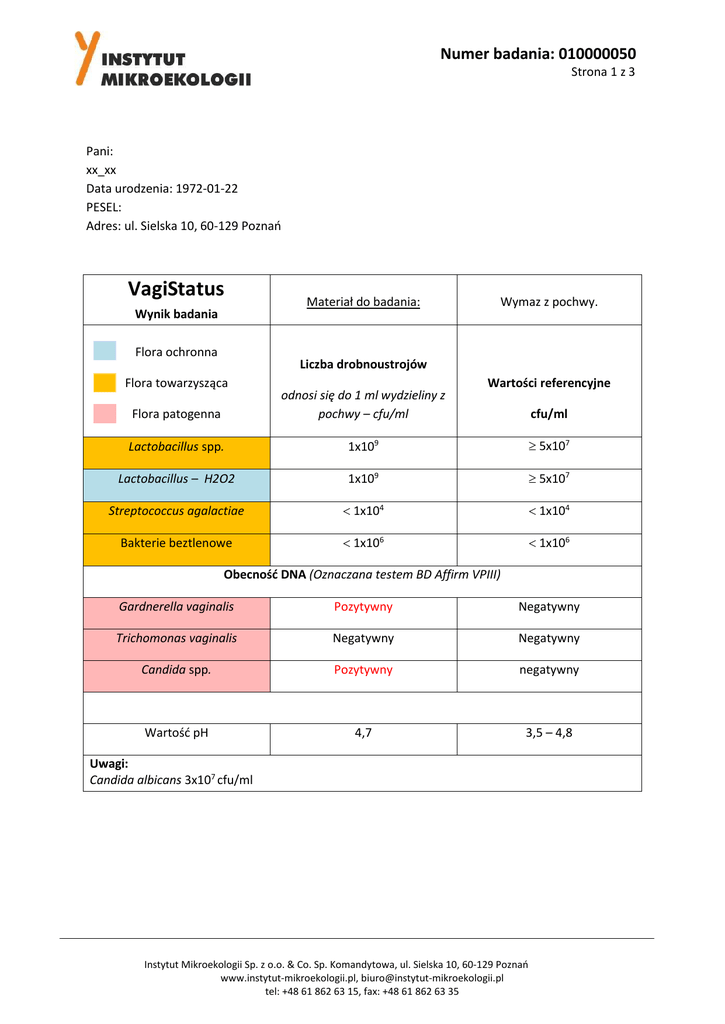 INSTYTUT MIKROEKOLOGII

Numer badania: 010000050
Strona 1 z 3

Pani:
xx_xx
Data urodzenia: 1972-01-22
PESEL:
Adres: ul. Sielska 10, 60-129 Poznań

| VagiStatus Wynik badania | Materiał do badania: | Wymaz z pochwy. |
|---|---|---|
| Flora ochronna Flora towarzysząca Flora patogenna | Liczba drobnoustrojów odnosi się do 1 ml wydzieliny z pochwy – cfu/ml | Wartości referencyjne cfu/ml |
| Lactobacillus spp. | $1x10^9$ | $\geq 5x10^7$ |
| Lactobacillus – H2O2 | $1x10^9$ | $\geq 5x10^7$ |
| Streptococcus agalactiae | $< 1x10^4$ | $< 1x10^4$ |
| Bakterie beztlenowe | $< 1x10^6$ | $< 1x10^6$ |
| Obecność DNA (Oznaczana testem BD Affirm VPIII) | | |
| Gardnerella vaginalis | Pozytywny | Negatywny |
| Trichomonas vaginalis | Negatywny | Negatywny |
| Candida spp. | Pozytywny | negatywny |
| | | |
| Wartość pH | 4,7 | 3,5 – 4,8 |
| Uwagi: Candida albicans $3x10^7$ cfu/ml | | |

Instytut Mikroekologii Sp. z o.o. & Co. Sp. Komandytowa, ul. Sielska 10, 60-129 Poznań
www.instytut-mikroekologii.pl, biuro@instytut-mikroekologii.pl
tel: +48 61 862 63 15, fax: +48 61 862 63 35